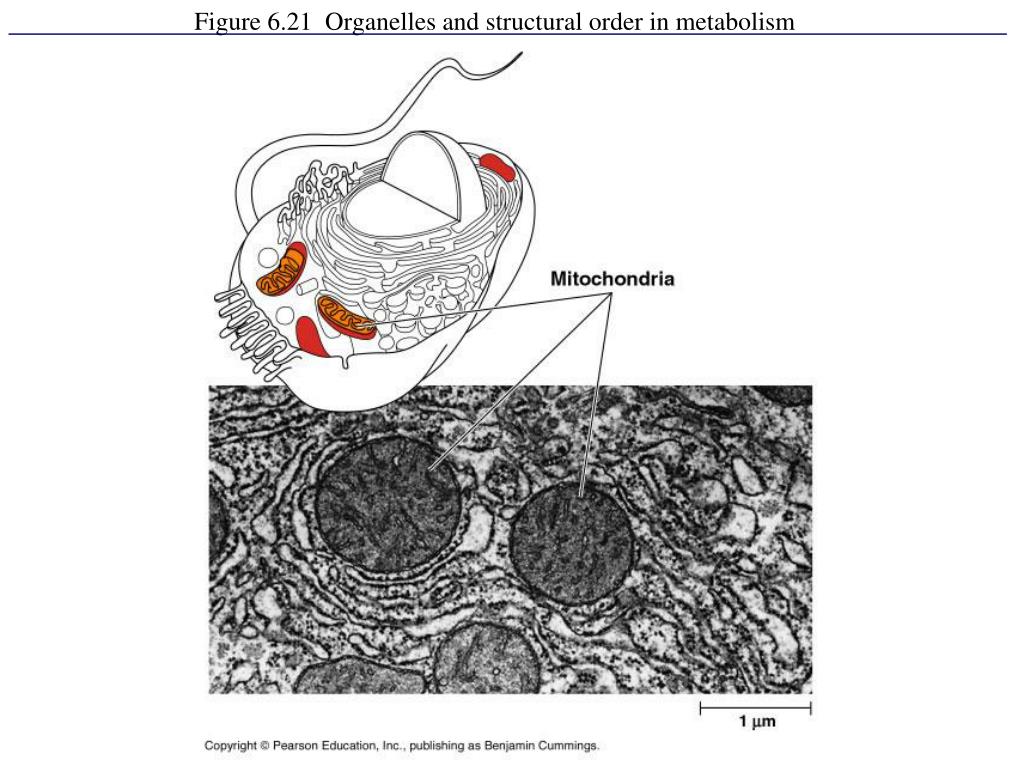 Figure 6.21 Organelles and structural order in metabolism

Mitochondria

1 µm

Copyright © Pearson Education, Inc., publishing as Benjamin Cummings.